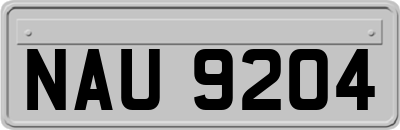 NAU 9204